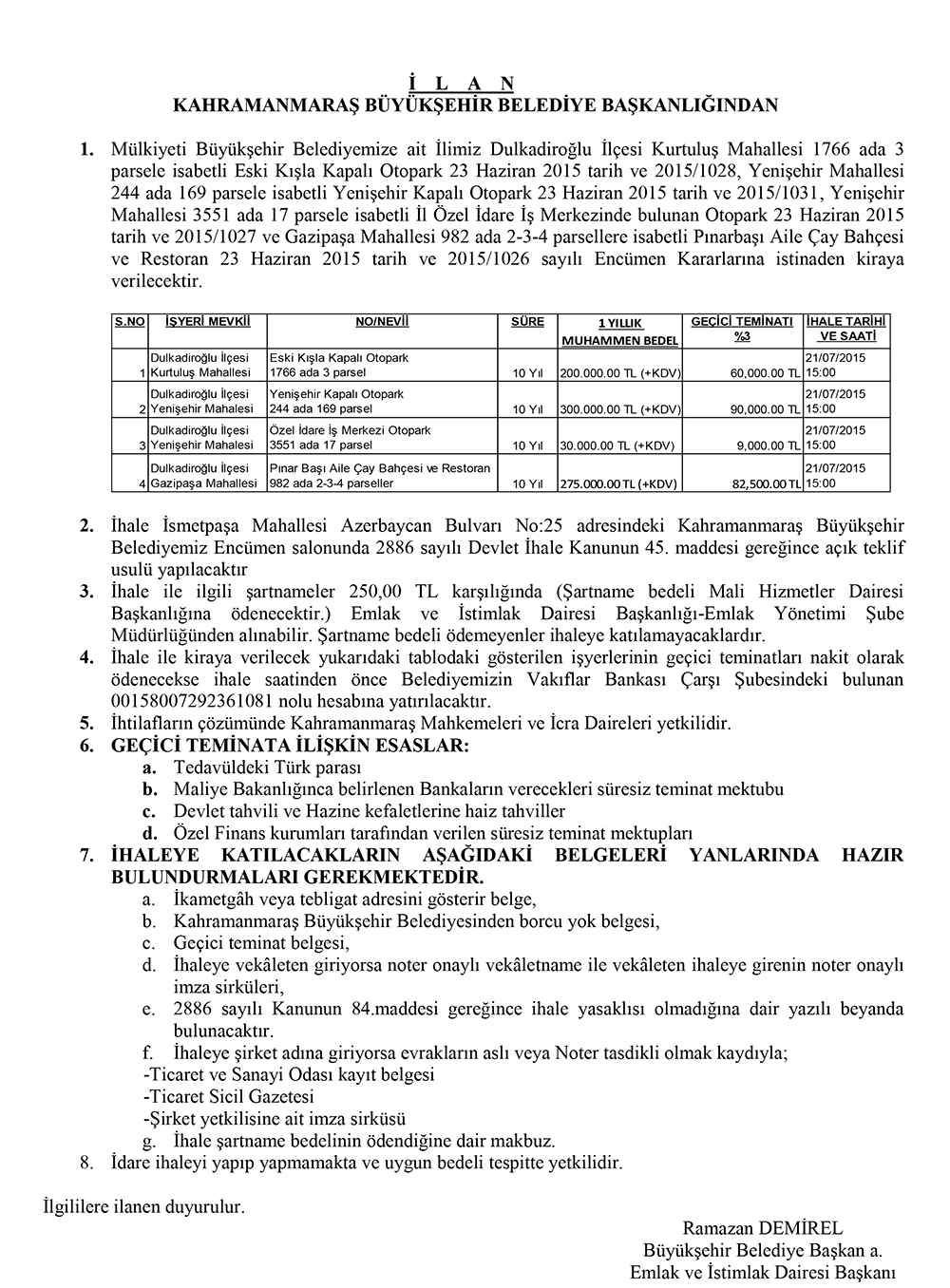 İ L A N
KAHRAMANMARAŞ BÜYÜKŞEHİR BELEDİYE BAŞKANLIĞINDAN

1. Mülkiyeti Büyükşehir Belediyemize ait İlimiz Dulkadiroğlu İlçesi Kurtuluş Mahallesi 1766 ada 3 parsele isabetli Eski Kışla Kapalı Otopark 23 Haziran 2015 tarih ve 2015/1028, Yenişehir Mahallesi 244 ada 169 parsele isabetli Yenişehir Kapalı Otopark 23 Haziran 2015 tarih ve 2015/1031, Yenişehir Mahallesi 3551 ada 17 parsele isabetli İl Özel İdare İş Merkezinde bulunan Otopark 23 Haziran 2015 tarih ve 2015/1027 ve Gazipaşa Mahallesi 982 ada 2-3-4 parsellere isabetli Pınarbaşı Aile Çay Bahçesi ve Restoran 23 Haziran 2015 tarih ve 2015/1026 sayılı Encümen Kararlarına istinaden kiraya verilecektir.

| S.NO | İŞYERİ MEVKİİ | NO/NEVİİ | SÜRE | 1 YILLIK MUHAMMEN BEDEL | GEÇİCİ TEMİNATI %3 | İHALE TARİHİ VE SAATİ |
|---|---|---|---|---|---|---|
| 1 | Dulkadiroğlu İlçesi Kurtuluş Mahallesi | Eski Kışla Kapalı Otopark 1766 ada 3 parsel | 10 Yıl | 200.000.00 TL (+KDV) | 60,000.00 TL | 21/07/2015 15:00 |
| 2 | Dulkadiroğlu İlçesi Yenişehir Mahalesi | Yenişehir Kapalı Otopark 244 ada 169 parsel | 10 Yıl | 300.000.00 TL (+KDV) | 90,000.00 TL | 21/07/2015 15:00 |
| 3 | Dulkadiroğlu İlçesi Yenişehir Mahalesi | Özel İdare İş Merkezi Otopark 3551 ada 17 parsel | 10 Yıl | 30.000.00 TL (+KDV) | 9,000.00 TL | 21/07/2015 15:00 |
| 4 | Dulkadiroğlu İlçesi Gazipaşa Mahallesi | Pınar Başı Aile Çay Bahçesi ve Restoran 982 ada 2-3-4 parseller | 10 Yıl | 275.000.00 TL (+KDV) | 82,500.00 TL | 21/07/2015 15:00 |

2. İhale İsmetpaşa Mahallesi Azerbaycan Bulvarı No:25 adresindeki Kahramanmaraş Büyükşehir Belediyemiz Encümen salonunda 2886 sayılı Devlet İhale Kanunun 45. maddesi gereğince açık teklif usulü yapılacaktır
3. İhale ile ilgili şartnameler 250,00 TL karşılığında (Şartname bedeli Mali Hizmetler Dairesi Başkanlığına ödenecektir.) Emlak ve İstimlak Dairesi Başkanlığı-Emlak Yönetimi Şube Müdürlüğünden alınabilir. Şartname bedeli ödemeyenler ihaleye katılamayacaklardır.
4. İhale ile kiraya verilecek yukarıdaki tablodaki gösterilen işyerlerinin geçici teminatları nakit olarak ödenecekse ihale saatinden önce Belediyemizin Vakıflar Bankası Çarşı Şubesindeki bulunan 00158007292361081 nolu hesabına yatırılacaktır.
5. İhtilafların çözümünde Kahramanmaraş Mahkemeleri ve İcra Daireleri yetkilidir.
6. GEÇİCİ TEMİNATA İLİŞKİN ESASLAR:
a. Tedavüldeki Türk parası
b. Maliye Bakanlığınca belirlenen Bankaların verecekleri süresiz teminat mektubu
c. Devlet tahvili ve Hazine kefaletlerine haiz tahviller
d. Özel Finans kurumları tarafından verilen süresiz teminat mektupları
7. İHALEYE KATILACAKLARIN AŞAĞIDAKİ BELGELERİ YANLARINDA HAZIR BULUNDURMALARI GEREKMEKTEDİR.
a. İkametgâh veya tebligat adresini gösterir belge,
b. Kahramanmaraş Büyükşehir Belediyesinden borcu yok belgesi,
c. Geçici teminat belgesi,
d. İhaleye vekâleten giriyorsa noter onaylı vekâletname ile vekâleten ihaleye girenin noter onaylı imza sirküleri,
e. 2886 sayılı Kanunun 84.maddesi gereğince ihale yasaklısı olmadığına dair yazılı beyanda bulunacaktır.
f. İhaleye şirket adına giriyorsa evrakların aslı veya Noter tasdikli olmak kaydıyla;
-Ticaret ve Sanayi Odası kayıt belgesi
-Ticaret Sicil Gazetesi
-Şirket yetkilisine ait imza sirküsü
g. İhale şartname bedelinin ödendiğine dair makbuz.
8. İdare ihaleyi yapıp yapmamakta ve uygun bedeli tespitte yetkilidir.

İlgililere ilanen duyurulur.

Ramazan DEMİREL
Büyükşehir Belediye Başkan a.
Emlak ve İstimlak Dairesi Başkanı